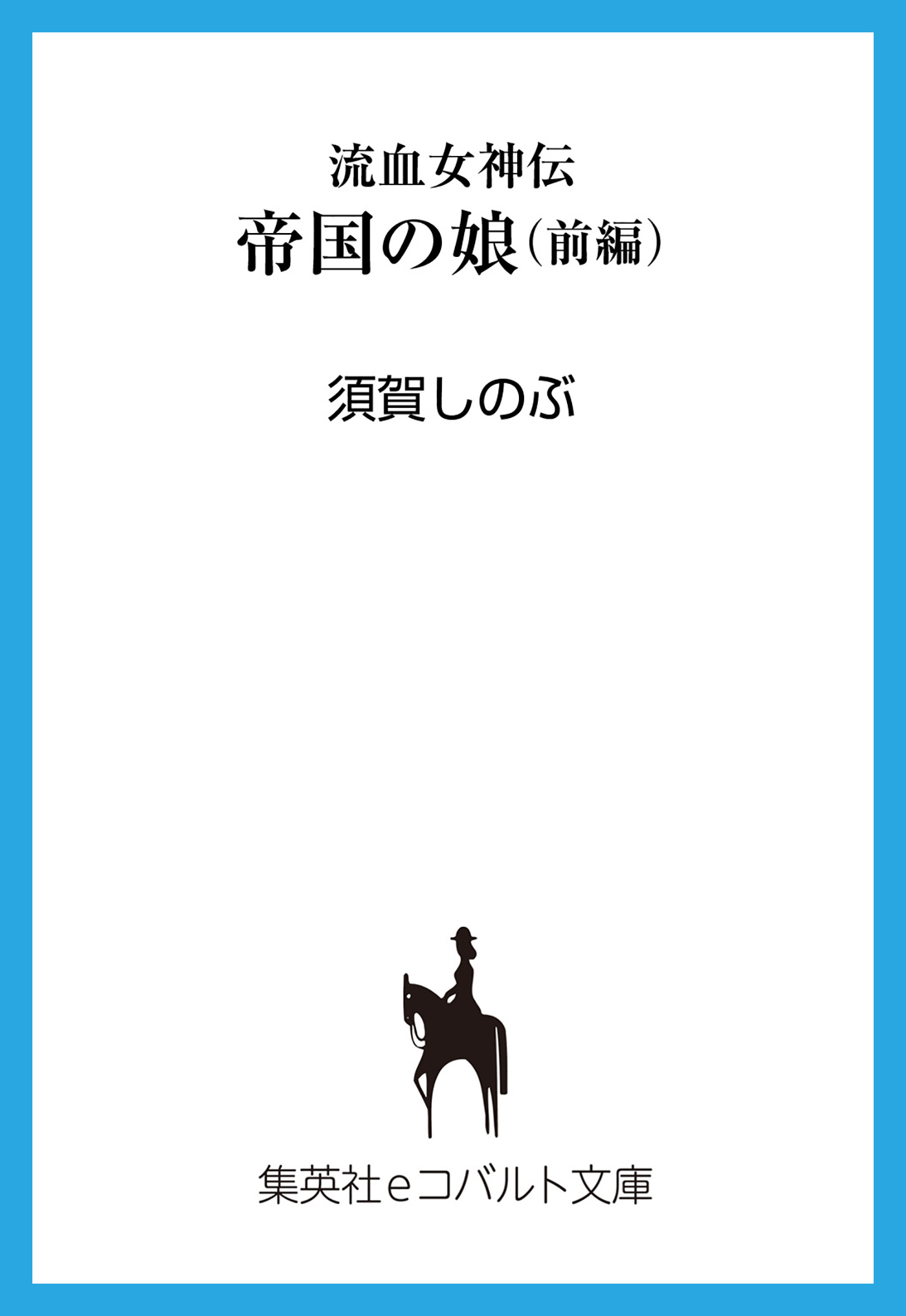 流血女神伝
帝国の娘（前編）

須賀しのぶ

集英社eコバルト文庫